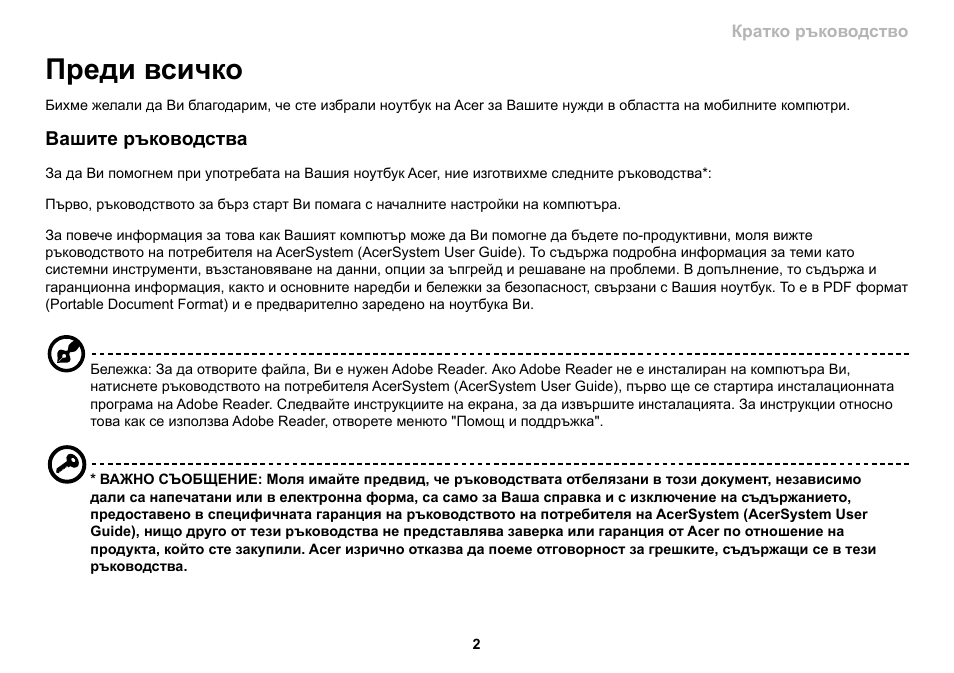 Кратко ръководство

Преди всичко

Бихме желали да Ви благодарим, че сте избрали ноутбук на Acer за Вашите нужди в областта на мобилните компютри.

Вашите ръководства

За да Ви помогнем при употребата на Вашия ноутбук Acer, ние изготвихме следните ръководства*:

Първо, ръководството за бърз старт Ви помага с началните настройки на компютъра.

За повече информация за това как Вашият компютър може да Ви помогне да бъдете по-продуктивни, моля вижте ръководството на потребителя на AcerSystem (AcerSystem User Guide). То съдържа подробна информация за теми като системни инструменти, възстановяване на данни, опции за ъпгрейд и решаване на проблеми. В допълнение, то съдържа и гаранционна информация, както и основните наредби и бележки за безопасност, свързани с Вашия ноутбук. То е в PDF формат (Portable Document Format) и е предварително заредено на ноутбука Ви.

Бележка: За да отворите файла, Ви е нужен Adobe Reader. Ако Adobe Reader не е инсталиран на компютъра Ви, натиснете ръководството на потребителя AcerSystem (AcerSystem User Guide), първо ще се стартира инсталационната програма на Adobe Reader. Следвайте инструкциите на екрана, за да извършите инсталацията. За инструкции относно това как се използва Adobe Reader, отворете менюто "Помощ и поддръжка".

* ВАЖНО СЪОБЩЕНИЕ: Моля имайте предвид, че ръководствата отбелязани в този документ, независимо дали са напечатани или в електронна форма, са само за Ваша справка и с изключение на съдържанието, предоставено в специфичната гаранция на ръководството на потребителя на AcerSystem (AcerSystem User Guide), нищо друго от тези ръководства не представлява заверка или гаранция от Acer по отношение на продукта, който сте закупили. Acer изрично отказва да поеме отговорност за грешките, съдържащи се в тези ръководства.

2